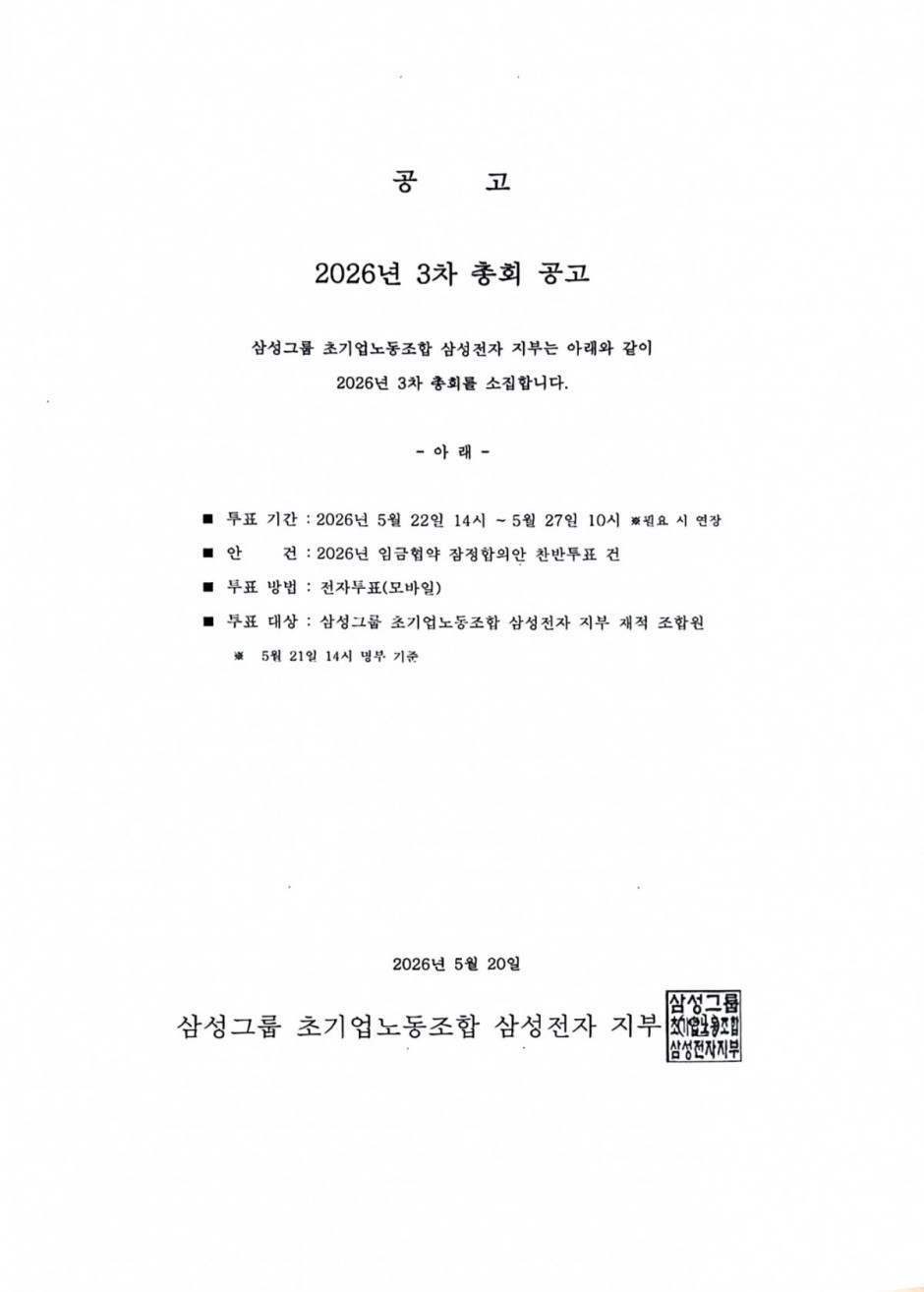 공 고

2026년 3차 총회 공고

삼성그룹 초기업노동조합 삼성전자 지부는 아래와 같이 2026년 3차 총회를 소집합니다.

- 아 래 -

■ 투표 기간 : 2026년 5월 22일 14시 ~ 5월 27일 10시 ※필요 시 연장

■ 안 건 : 2026년 임금협약 잠정합의안 찬반투표 건

■ 투표 방법 : 전자투표(모바일)

■ 투표 대상 : 삼성그룹 초기업노동조합 삼성전자 지부 재적 조합원

※ 5월 21일 14시 명부 기준

2026년 5월 20일

삼성그룹 초기업노동조합 삼성전자 지부

삼성그룹 초기업노동조합 삼성전자지부